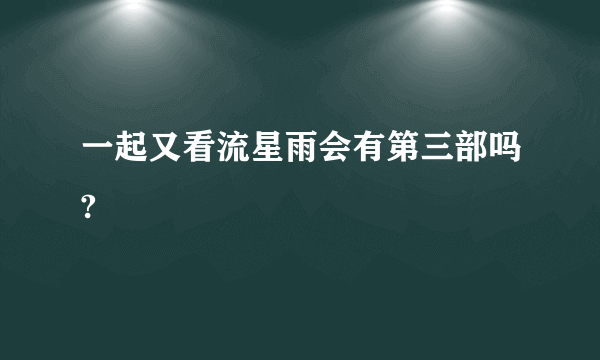 一起又看流星雨会有第三部吗?